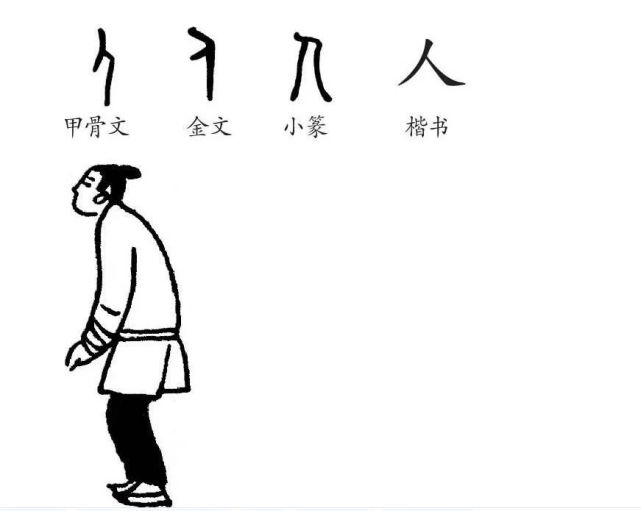 人

甲骨文 金文 小篆 楷书